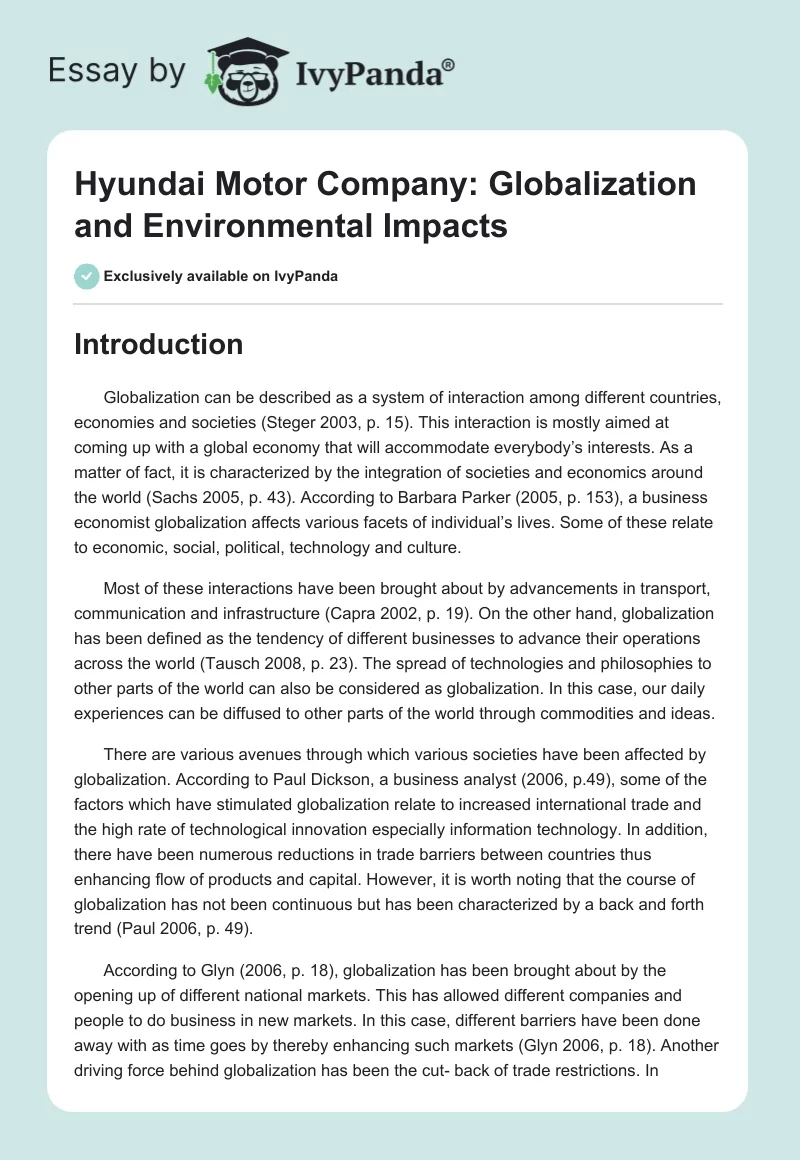 Essay by IvyPanda®

Hyundai Motor Company: Globalization and Environmental Impacts

Exclusively available on IvyPanda

Introduction

Globalization can be described as a system of interaction among different countries, economies and societies (Steger 2003, p. 15). This interaction is mostly aimed at coming up with a global economy that will accommodate everybody's interests. As a matter of fact, it is characterized by the integration of societies and economics around the world (Sachs 2005, p. 43). According to Barbara Parker (2005, p. 153), a business economist globalization affects various facets of individual's lives. Some of these relate to economic, social, political, technology and culture.

Most of these interactions have been brought about by advancements in transport, communication and infrastructure (Capra 2002, p. 19). On the other hand, globalization has been defined as the tendency of different businesses to advance their operations across the world (Tausch 2008, p. 23). The spread of technologies and philosophies to other parts of the world can also be considered as globalization. In this case, our daily experiences can be diffused to other parts of the world through commodities and ideas.

There are various avenues through which various societies have been affected by globalization. According to Paul Dickson, a business analyst (2006, p.49), some of the factors which have stimulated globalization relate to increased international trade and the high rate of technological innovation especially information technology. In addition, there have been numerous reductions in trade barriers between countries thus enhancing flow of products and capital. However, it is worth noting that the course of globalization has not been continuous but has been characterized by a back and forth trend (Paul 2006, p. 49).

According to Glyn (2006, p. 18), globalization has been brought about by the opening up of different national markets. This has allowed different companies and people to do business in new markets. In this case, different barriers have been done away with as time goes by thereby enhancing such markets (Glyn 2006, p. 18). Another driving force behind globalization has been the cut- back of trade restrictions. In